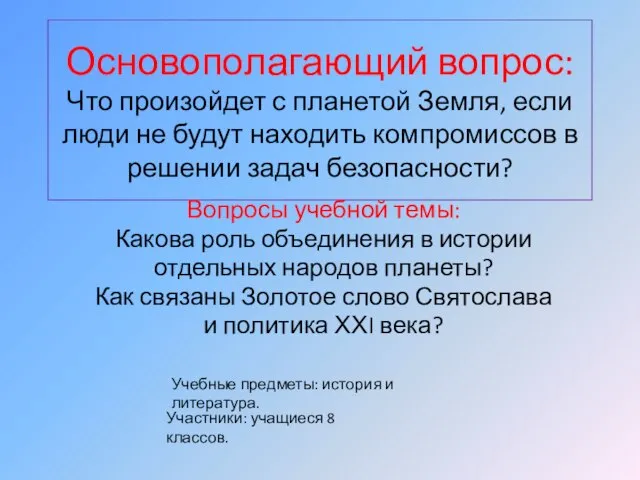 Основополагающий вопрос:
Что произойдет с планетой Земля, если люди не будут находить компромиссов в решении задач безопасности?

Вопросы учебной темы:
Какова роль объединения в истории отдельных народов планеты?
Как связаны Золотое слово Святослава и политика XXI века?

Учебные предметы: история и литература.

Участники: учащиеся 8 классов.